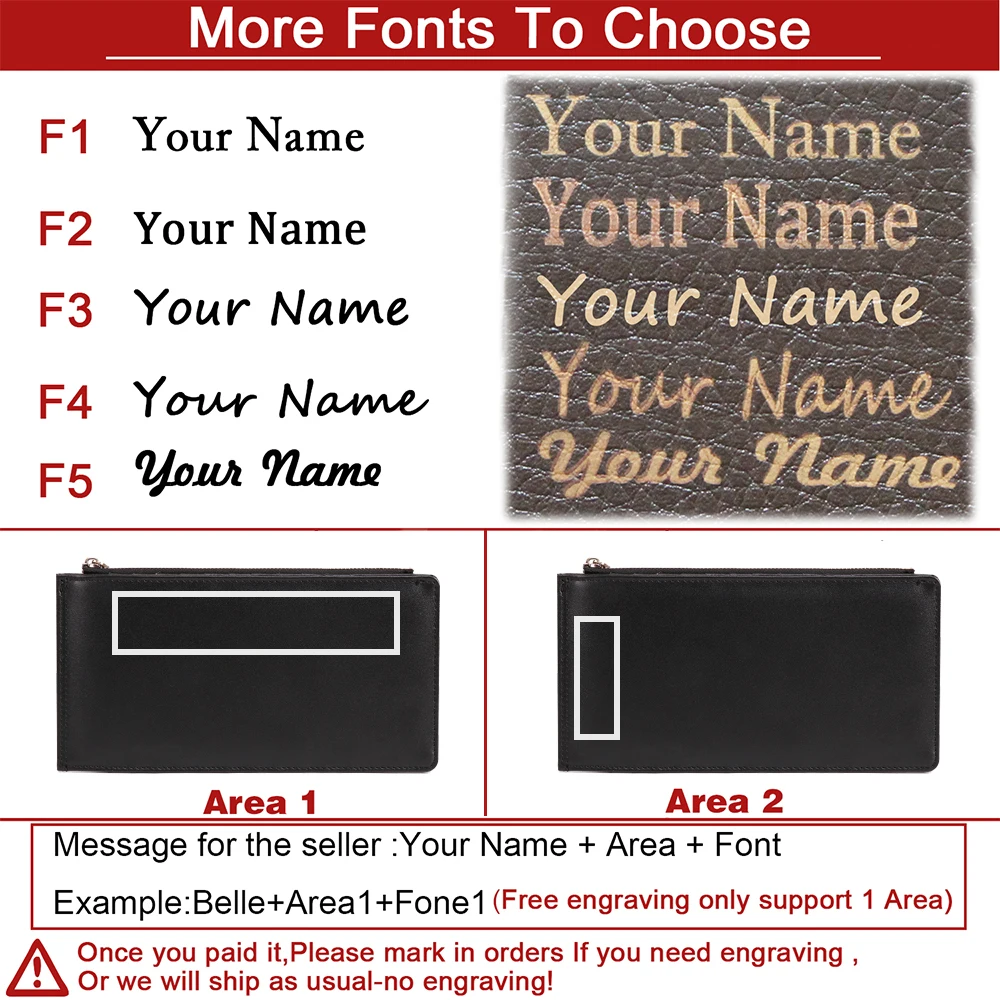 More Fonts To Choose

F1 Your Name

F2 Your Name

F3 Your Name

F4 Your Name

F5 Your Name

Your Name
Your Name
Your Name
Your Name
Your Name

Area 1

Area 2

Message for the seller :Your Name + Area + Font

Example:Belle+Area1+Fone1 (Free engraving only support 1 Area)

Once you paid it,Please mark in orders If you need engraving ,
Or we will ship as usual-no engraving!